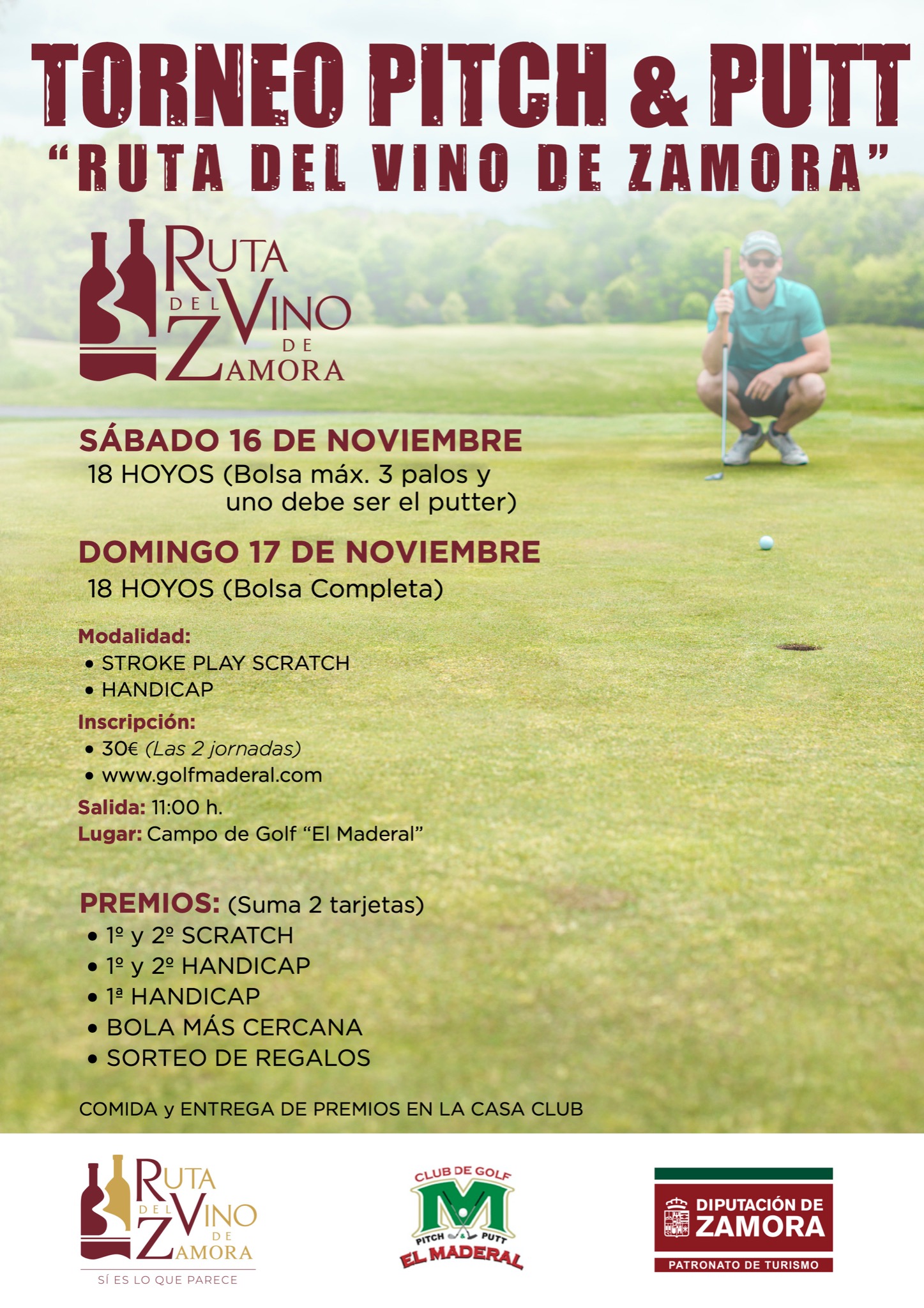 TORNEO PITCH & PUTT
"RUTA DEL VINO DE ZAMORA"

RUTA DEL VINO DE ZAMORA

SÁBADO 16 DE NOVIEMBRE
18 HOYOS (Bolsa máx. 3 palos y uno debe ser el putter)

DOMINGO 17 DE NOVIEMBRE
18 HOYOS (Bolsa Completa)

Modalidad:
• STROKE PLAY SCRATCH
• HANDICAP

Inscripción:
• 30€ (Las 2 jornadas)
• www.golfmaderal.com

Salida: 11:00 h.
Lugar: Campo de Golf "El Maderal"

PREMIOS: (Suma 2 tarjetas)
• 1º y 2º SCRATCH
• 1º y 2º HANDICAP
• 1ª HANDICAP
• BOLA MÁS CERCANA
• SORTEO DE REGALOS

COMIDA y ENTREGA DE PREMIOS EN LA CASA CLUB

RUTA DEL VINO DE ZAMORA
SÍ ES LO QUE PARECE

CLUB DE GOLF
M
PITCH & PUTT
EL MADERAL

DIPUTACIÓN DE ZAMORA
PATRONATO DE TURISMO